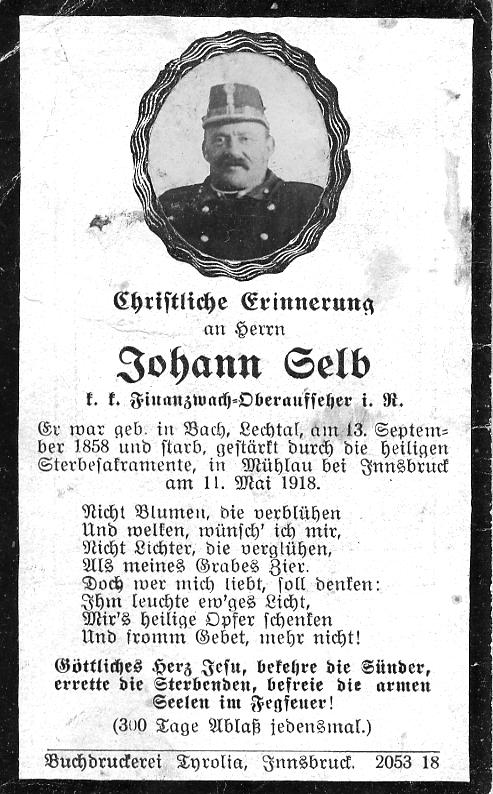 Christliche Erinnerung
an Herrn

Johann Selb

k. k. Finanzwach-Oberaufseher i. R.

Er war geb. in Bach, Lechtal, am 13. September 1858 und starb, gestärkt durch die heiligen Sterbesakramente, in Mühlau bei Innsbruck am 11. Mai 1918.

Nicht Blumen, die verblühen
Und welken, wünsch' ich mir,
Nicht Lichter, die verglühen,
Als meines Grabes Zier.
Doch wer mich liebt, soll denken:
Ihm leuchte ew'ges Licht,
Mir's heilige Opfer schenken
Und fromm Gebet, mehr nicht!

Göttliches Herz Jesu, bekehre die Sünder, errette die Sterbenden, befreie die armen Seelen im Fegfeuer!
(300 Tage Ablaß jedensmal.)

Buchdruckerei Tyrolia, Innsbruck. 2053 18